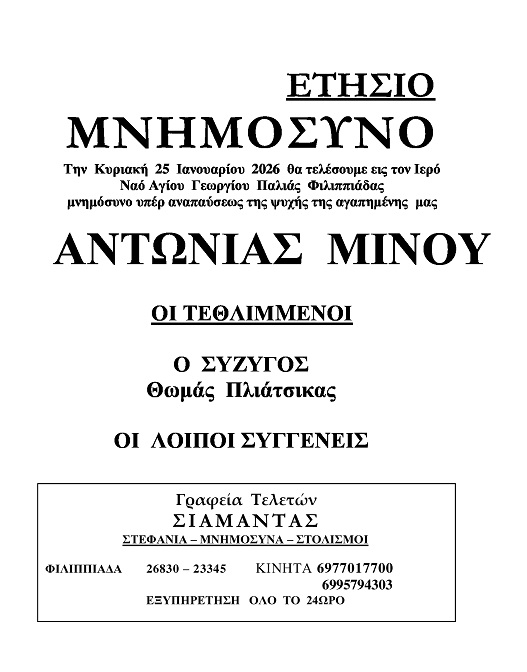 ΕΤΗΣΙΟ
ΜΝΗΜΟΣΥΝΟ

Την Κυριακή 25 Ιανουαρίου 2026 θα τελέσουμε εις τον Ιερό Ναό Αγίου Γεωργίου Παλιάς Φιλιππιάδας μνημόσυνο υπέρ αναπαύσεως της ψυχής της αγαπημένης μας

ΑΝΤΩΝΙΑΣ ΜΙΝΟΥ

ΟΙ ΤΕΘΛΙΜΜΕΝΟΙ

Ο ΣΥΖΥΓΟΣ
Θωμάς Πλιάτσικας

ΟΙ ΛΟΙΠΟΙ ΣΥΓΓΕΝΕΙΣ

Γραφεία Τελετών
ΣΙΑΜΑΝΤΑΣ
ΣΤΕΦΑΝΙΑ – ΜΝΗΜΟΣΥΝΑ – ΣΤΟΛΙΣΜΟΙ

ΦΙΛΙΠΠΙΑΔΑ 26830 – 23345 ΚΙΝΗΤΑ 6977017700
6995794303
ΕΞΥΠΗΡΕΤΗΣΗ ΟΛΟ ΤΟ 24ΩΡΟ